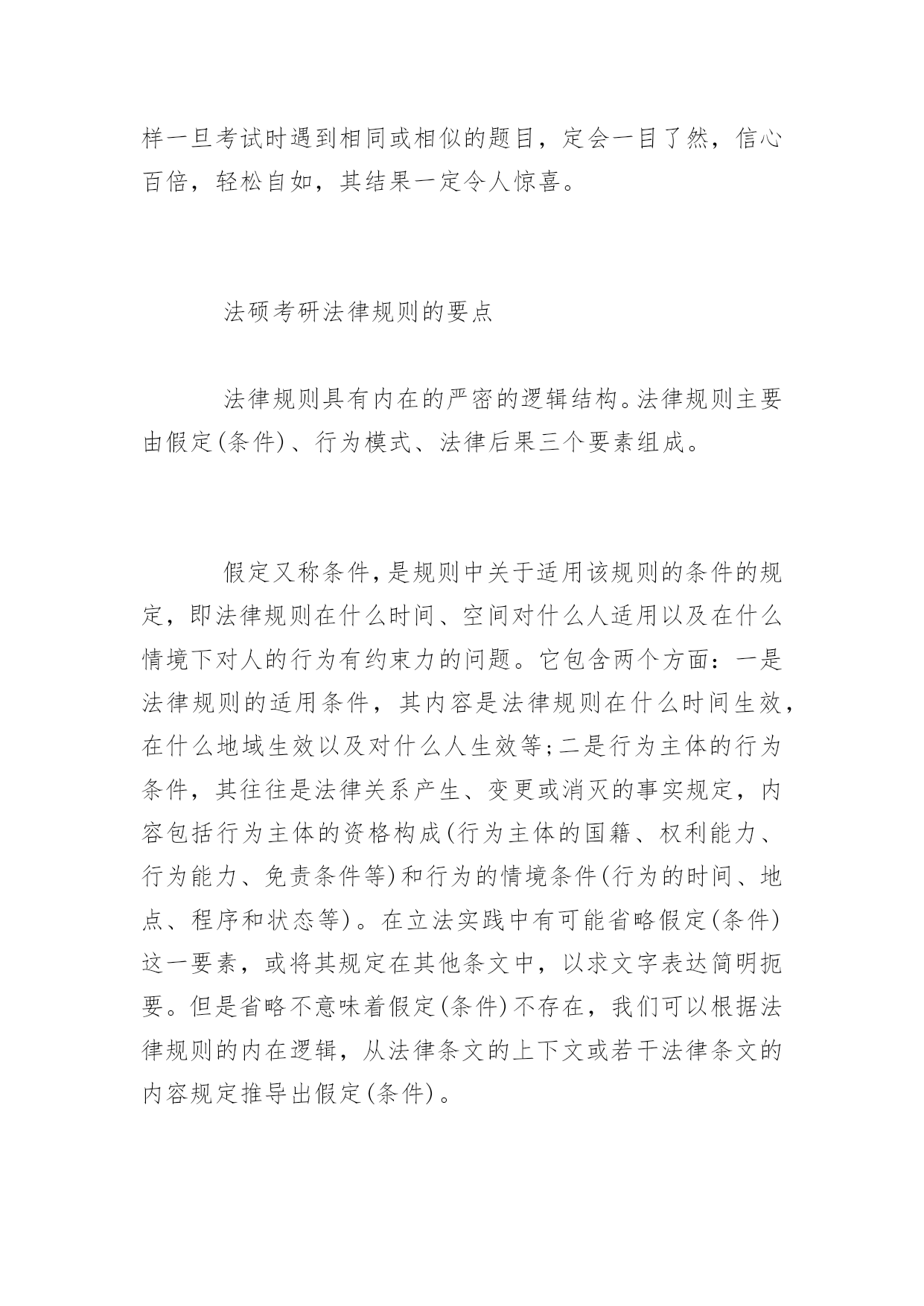 样一旦考试时遇到相同或相似的题目，定会一目了然，信心百倍，轻松自如，其结果一定令人惊喜。

法硕考研法律规则的要点

法律规则具有内在的严密的逻辑结构。法律规则主要由假定(条件)、行为模式、法律后果三个要素组成。

假定又称条件，是规则中关于适用该规则的条件的规定，即法律规则在什么时间、空间对什么人适用以及在什么情境下对人的行为有约束力的问题。它包含两个方面：一是法律规则的适用条件，其内容是法律规则在什么时间生效，在什么地域生效以及对什么人生效等;二是行为主体的行为条件，其往往是法律关系产生、变更或消灭的事实规定，内容包括行为主体的资格构成(行为主体的国籍、权利能力、行为能力、免责条件等)和行为的情境条件(行为的时间、地点、程序和状态等)。在立法实践中有可能省略假定(条件)这一要素，或将其规定在其他条文中，以求文字表达简明扼要。但是省略不意味着假定(条件)不存在，我们可以根据法律规则的内在逻辑，从法律条文的上下文或若干法律条文的内容规定推导出假定(条件)。